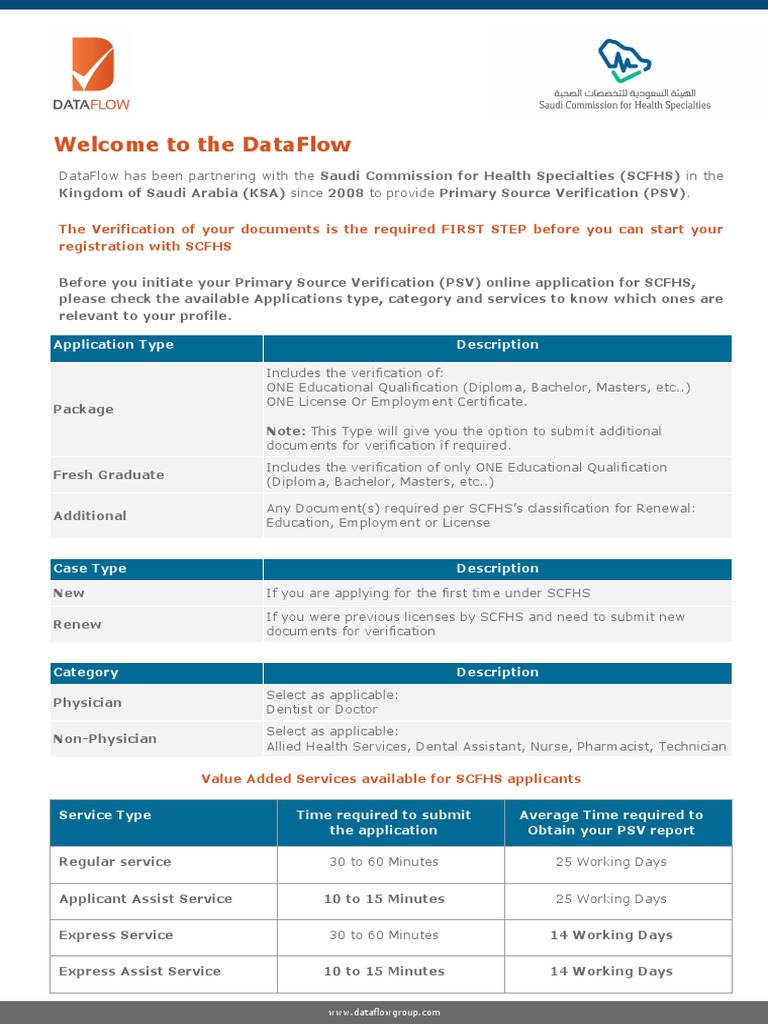 DATAFLOW

الهيئة السعودية للتخصصات الصحية
Saudi Commission for Health Specialties

Welcome to the DataFlow

DataFlow has been partnering with the Saudi Commission for Health Specialties (SCFHS) in the Kingdom of Saudi Arabia (KSA) since 2008 to provide Primary Source Verification (PSV).

The Verification of your documents is the required FIRST STEP before you can start your registration with SCFHS

Before you initiate your Primary Source Verification (PSV) online application for SCFHS, please check the available Applications type, category and services to know which ones are relevant to your profile.

| Application Type | Description |
|---|---|
| Package | Includes the verification of: ONE Educational Qualification (Diploma, Bachelor, Masters, etc..) ONE License Or Employment Certificate. Note: This Type will give you the option to submit additional documents for verification if required. |
| Fresh Graduate | Includes the verification of only ONE Educational Qualification (Diploma, Bachelor, Masters, etc..) |
| Additional | Any Document(s) required per SCFHS's classification for Renewal: Education, Employment or License |

| Case Type | Description |
|---|---|
| New | If you are applying for the first time under SCFHS |
| Renew | If you were previous licenses by SCFHS and need to submit new documents for verification |

| Category | Description |
|---|---|
| Physician | Select as applicable: Dentist or Doctor |
| Non-Physician | Select as applicable: Allied Health Services, Dental Assistant, Nurse, Pharmacist, Technician |

Value Added Services available for SCFHS applicants

| Service Type | Time required to submit the application | Average Time required to Obtain your PSV report |
|---|---|---|
| Regular service | 30 to 60 Minutes | 25 Working Days |
| Applicant Assist Service | 10 to 15 Minutes | 25 Working Days |
| Express Service | 30 to 60 Minutes | 14 Working Days |
| Express Assist Service | 10 to 15 Minutes | 14 Working Days |

www.dataflowgroup.com